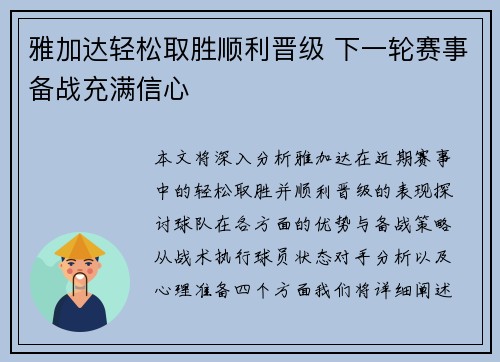 雅加达轻松取胜顺利晋级 下一轮赛事备战充满信心

本文将深入分析雅加达在近期赛事中的轻松取胜并顺利晋级的表现探讨球队在各方面的优势与备战策略从战术执行球员状态对手分析以及心理准备四个方面我们将详细阐述